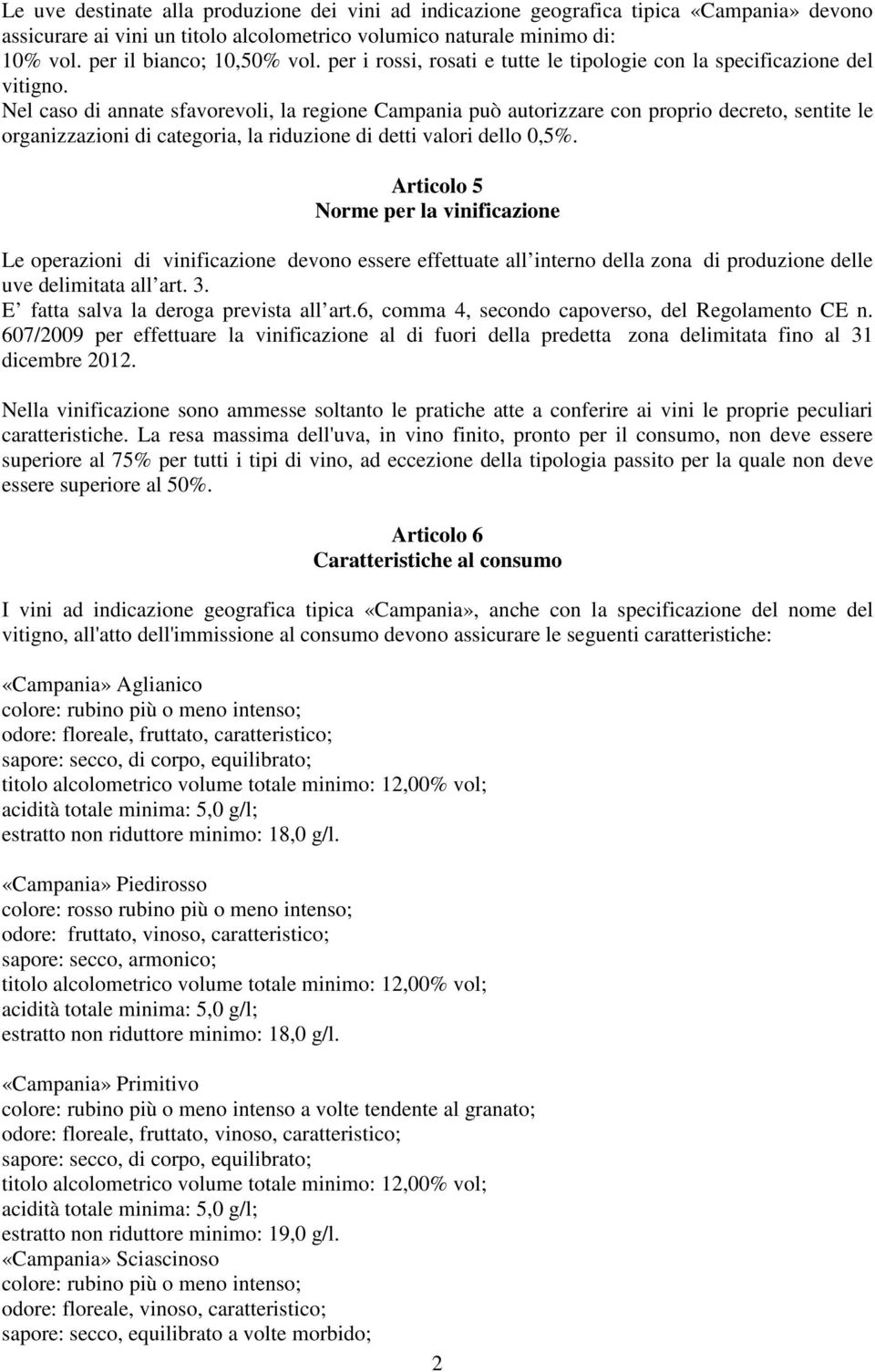 Le uve destinate alla produzione dei vini ad indicazione geografica tipica «Campania» devono assicurare ai vini un titolo alcolometrico volumico naturale minimo di:
10% vol. per il bianco; 10,50% vol. per i rossi, rosati e tutte le tipologie con la specificazione del vitigno.
Nel caso di annate sfavorevoli, la regione Campania può autorizzare con proprio decreto, sentite le organizzazioni di categoria, la riduzione di detti valori dello 0,5%.

Articolo 5
Norme per la vinificazione

Le operazioni di vinificazione devono essere effettuate all interno della zona di produzione delle uve delimitata all art. 3.
E fatta salva la deroga prevista all art.6, comma 4, secondo capoverso, del Regolamento CE n. 607/2009 per effettuare la vinificazione al di fuori della predetta zona delimitata fino al 31 dicembre 2012.

Nella vinificazione sono ammesse soltanto le pratiche atte a conferire ai vini le proprie peculiari caratteristiche. La resa massima dell'uva, in vino finito, pronto per il consumo, non deve essere superiore al 75% per tutti i tipi di vino, ad eccezione della tipologia passito per la quale non deve essere superiore al 50%.

Articolo 6
Caratteristiche al consumo

I vini ad indicazione geografica tipica «Campania», anche con la specificazione del nome del vitigno, all'atto dell'immissione al consumo devono assicurare le seguenti caratteristiche:

«Campania» Aglianico
colore: rubino più o meno intenso;
odore: floreale, fruttato, caratteristico;
sapore: secco, di corpo, equilibrato;
titolo alcolometrico volume totale minimo: 12,00% vol;
acidità totale minima: 5,0 g/l;
estratto non riduttore minimo: 18,0 g/l.

«Campania» Piedirosso
colore: rosso rubino più o meno intenso;
odore: fruttato, vinoso, caratteristico;
sapore: secco, armonico;
titolo alcolometrico volume totale minimo: 12,00% vol;
acidità totale minima: 5,0 g/l;
estratto non riduttore minimo: 18,0 g/l.

«Campania» Primitivo
colore: rubino più o meno intenso a volte tendente al granato;
odore: floreale, fruttato, vinoso, caratteristico;
sapore: secco, di corpo, equilibrato;
titolo alcolometrico volume totale minimo: 12,00% vol;
acidità totale minima: 5,0 g/l;
estratto non riduttore minimo: 19,0 g/l.
«Campania» Sciascinoso
colore: rubino più o meno intenso;
odore: floreale, vinoso, caratteristico;
sapore: secco, equilibrato a volte morbido;

2